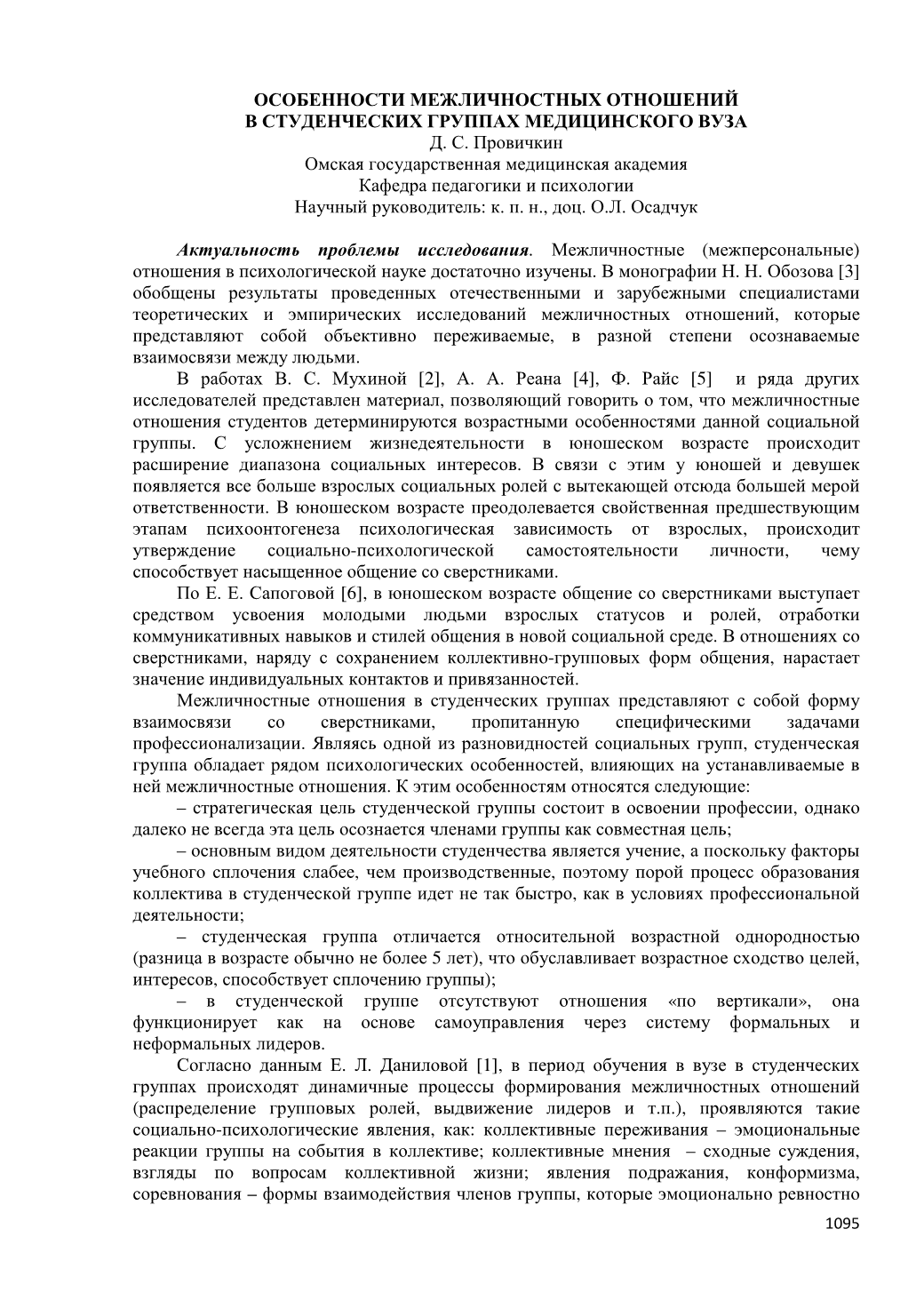 ОСОБЕННОСТИ МЕЖЛИЧНОСТНЫХ ОТНОШЕНИЙ
В СТУДЕНЧЕСКИХ ГРУППАХ МЕДИЦИНСКОГО ВУЗА
Д. С. Провичкин
Омская государственная медицинская академия
Кафедра педагогики и психологии
Научный руководитель: к. п. н., доц. О.Л. Осадчук

Актуальность проблемы исследования. Межличностные (межперсональные) отношения в психологической науке достаточно изучены. В монографии Н. Н. Обозова [3] обобщены результаты проведенных отечественными и зарубежными специалистами теоретических и эмпирических исследований межличностных отношений, которые представляют собой объективно переживаемые, в разной степени осознаваемые взаимосвязи между людьми.

В работах В. С. Мухиной [2], А. А. Реана [4], Ф. Райс [5] и ряда других исследователей представлен материал, позволяющий говорить о том, что межличностные отношения студентов детерминируются возрастными особенностями данной социальной группы. С усложнением жизнедеятельности в юношеском возрасте происходит расширение диапазона социальных интересов. В связи с этим у юношей и девушек появляется все больше взрослых социальных ролей с вытекающей отсюда большей мерой ответственности. В юношеском возрасте преодолевается свойственная предшествующим этапам психоонтогенеза психологическая зависимость от взрослых, происходит утверждение социально-психологической самостоятельности личности, чему способствует насыщенное общение со сверстниками.

По Е. Е. Сапоговой [6], в юношеском возрасте общение со сверстниками выступает средством усвоения молодыми людьми взрослых статусов и ролей, отработки коммуникативных навыков и стилей общения в новой социальной среде. В отношениях со сверстниками, наряду с сохранением коллективно-групповых форм общения, нарастает значение индивидуальных контактов и привязанностей.

Межличностные отношения в студенческих группах представляют с собой форму взаимосвязи со сверстниками, пропитанную специфическими задачами профессионализации. Являясь одной из разновидностей социальных групп, студенческая группа обладает рядом психологических особенностей, влияющих на устанавливаемые в ней межличностные отношения. К этим особенностям относятся следующие:

– стратегическая цель студенческой группы состоит в освоении профессии, однако далеко не всегда эта цель осознается членами группы как совместная цель;

– основным видом деятельности студенчества является учение, а поскольку факторы учебного сплочения слабее, чем производственные, поэтому порой процесс образования коллектива в студенческой группе идет не так быстро, как в условиях профессиональной деятельности;

– студенческая группа отличается относительной возрастной однородностью (разница в возрасте обычно не более 5 лет), что обуславливает возрастное сходство целей, интересов, способствует сплочению группы);

– в студенческой группе отсутствуют отношения «по вертикали», она функционирует как на основе самоуправления через систему формальных и неформальных лидеров.

Согласно данным Е. Л. Даниловой [1], в период обучения в вузе в студенческих группах происходят динамичные процессы формирования межличностных отношений (распределение групповых ролей, выдвижение лидеров и т.п.), проявляются такие социально-психологические явления, как: коллективные переживания – эмоциональные реакции группы на события в коллективе; коллективные мнения – сходные суждения, взгляды по вопросам коллективной жизни; явления подражания, конформизма, соревнования – формы взаимодействия членов группы, которые эмоционально ревностно

1095